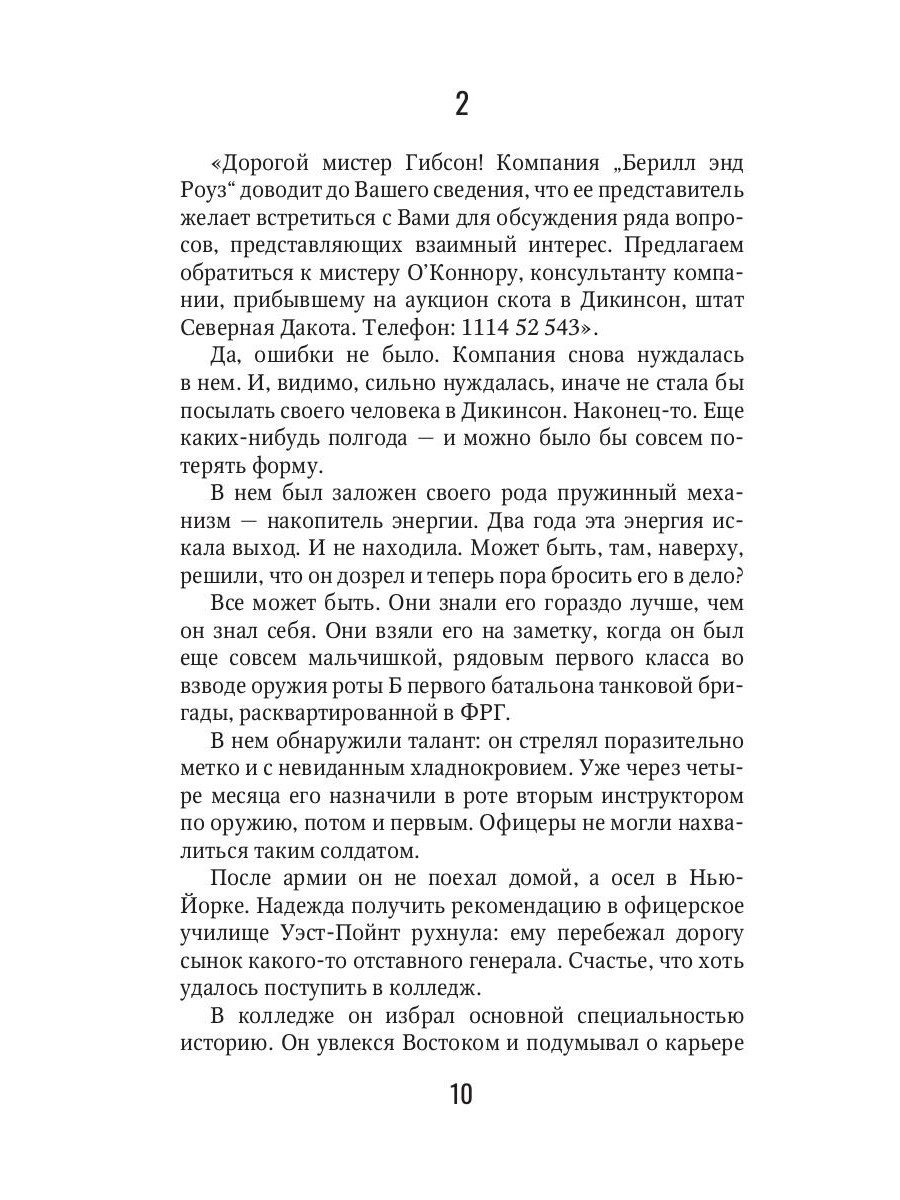 2

«Дорогой мистер Гибсон! Компания „Берилл энд Роуз“ доводит до Вашего сведения, что ее представитель желает встретиться с Вами для обсуждения ряда вопросов, представляющих взаимный интерес. Предлагаем обратиться к мистеру О'Коннору, консультанту компании, прибывшему на аукцион скота в Дикинсон, штат Северная Дакота. Телефон: 1114 52 543».

Да, ошибки не было. Компания снова нуждалась в нем. И, видимо, сильно нуждалась, иначе не стала бы посылать своего человека в Дикинсон. Наконец-то. Еще каких-нибудь полгода — и можно было бы совсем потерять форму.

В нем был заложен своего рода пружинный механизм — накопитель энергии. Два года эта энергия искала выход. И не находила. Может быть, там, наверху, решили, что он дозрел и теперь пора бросить его в дело?

Все может быть. Они знали его гораздо лучше, чем он знал себя. Они взяли его на заметку, когда он был еще совсем мальчишкой, рядовым первого класса во взводе оружия роты Б первого батальона танковой бригады, расквартированной в ФРГ.

В нем обнаружили талант: он стрелял поразительно метко и с невиданным хладнокровием. Уже через четыре месяца его назначили в роте вторым инструктором по оружию, потом и первым. Офицеры не могли нахвалиться таким солдатом.

После армии он не поехал домой, а осел в Нью-Йорке. Надежда получить рекомендацию в офицерское училище Уэст-Пойнт рухнула: ему перебежал дорогу сынок какого-то отставного генерала. Счастье, что хоть удалось поступить в колледж.

В колледже он избрал основной специальностью историю. Он увлекся Востоком и подумывал о карьере

10